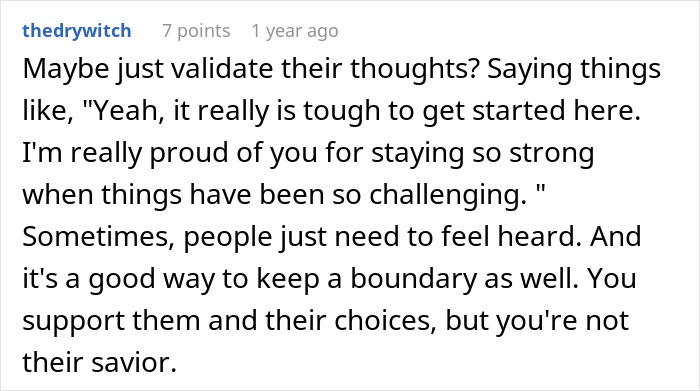 thedrywitch 7 points 1 year ago

Maybe just validate their thoughts? Saying things like, "Yeah, it really is tough to get started here. I'm really proud of you for staying so strong when things have been so challenging. " Sometimes, people just need to feel heard. And it's a good way to keep a boundary as well. You support them and their choices, but you're not their savior.